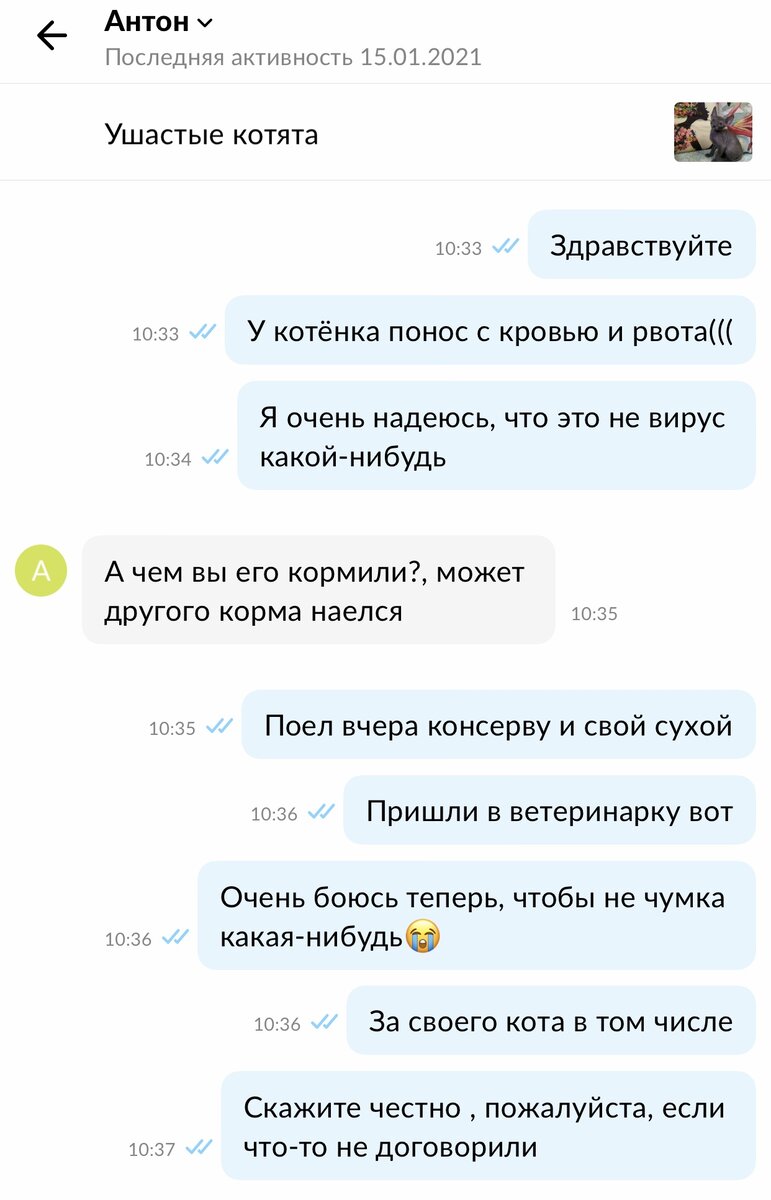 Антон
Последняя активность 15.01.2021

Ушастые котята

10:33 Здравствуйте

10:33 У котёнка понос с кровью и рвота(((

10:34 Я очень надеюсь, что это не вирус какой-нибудь

А

А чем вы его кормили?, может другого корма наелся 10:35

10:35 Поел вчера консерву и свой сухой

10:36 Пришли в ветеринарку вот

10:36 Очень боюсь теперь, чтобы не чумка какая-нибудь😭

10:36 За своего кота в том числе

10:37 Скажите честно , пожалуйста, если что-то не договорили